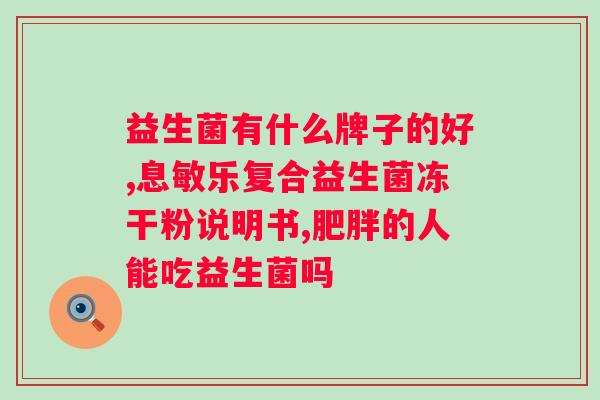 益生菌有什么牌子的好,息敏乐复合益生菌冻干粉说明书,肥胖的人能吃益生菌吗